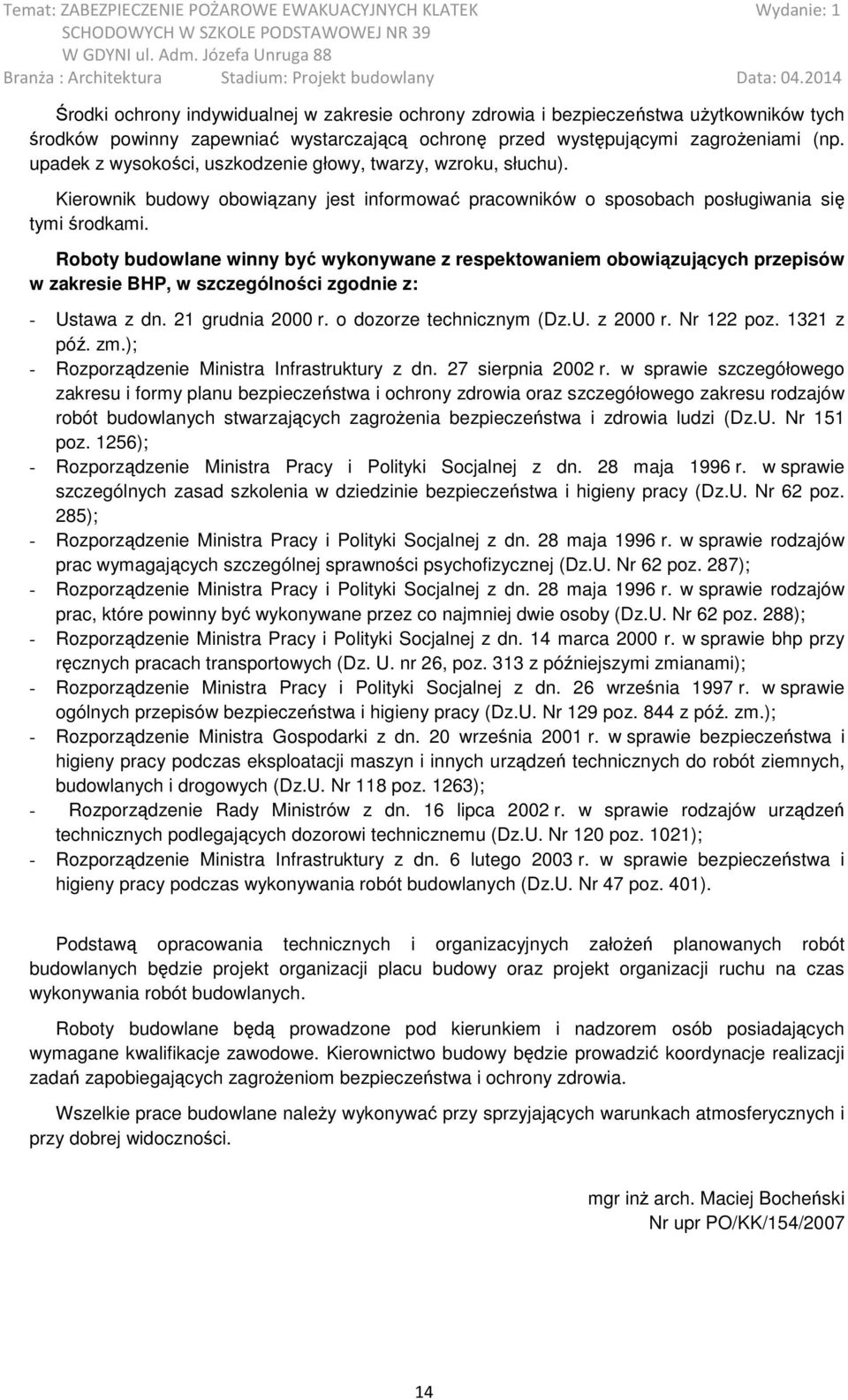 Temat: ZABEZPIECZENIE POŻAROWE EWAKUACYJNYCH KLATEK SCHODOWYCH W SZKOLE PODSTAWOWEJ NR 39 W GDYNI ul. Adm. Józefa Unruga 88
Wydanie: 1
Branża : Architektura
Stadium: Projekt budowlany
Data: 04.2014

Środki ochrony indywidualnej w zakresie ochrony zdrowia i bezpieczeństwa użytkowników tych środków powinny zapewniać wystarczającą ochronę przed występującymi zagrożeniami (np. upadek z wysokości, uszkodzenie głowy, twarzy, wzroku, słuchu).

Kierownik budowy obowiązany jest informować pracowników o sposobach posługiwania się tymi środkami.

Roboty budowlane winny być wykonywane z respektowaniem obowiązujących przepisów w zakresie BHP, w szczególności zgodnie z:

- Ustawa z dn. 21 grudnia 2000 r. o dozorze technicznym (Dz.U. z 2000 r. Nr 122 poz. 1321 z póź. zm.);
- Rozporządzenie Ministra Infrastruktury z dn. 27 sierpnia 2002 r. w sprawie szczegółowego zakresu i formy planu bezpieczeństwa i ochrony zdrowia oraz szczegółowego zakresu rodzajów robót budowlanych stwarzających zagrożenia bezpieczeństwa i zdrowia ludzi (Dz.U. Nr 151 poz. 1256);
- Rozporządzenie Ministra Pracy i Polityki Socjalnej z dn. 28 maja 1996 r. w sprawie szczególnych zasad szkolenia w dziedzinie bezpieczeństwa i higieny pracy (Dz.U. Nr 62 poz. 285);
- Rozporządzenie Ministra Pracy i Polityki Socjalnej z dn. 28 maja 1996 r. w sprawie rodzajów prac wymagających szczególnej sprawności psychofizycznej (Dz.U. Nr 62 poz. 287);
- Rozporządzenie Ministra Pracy i Polityki Socjalnej z dn. 28 maja 1996 r. w sprawie rodzajów prac, które powinny być wykonywane przez co najmniej dwie osoby (Dz.U. Nr 62 poz. 288);
- Rozporządzenie Ministra Pracy i Polityki Socjalnej z dn. 14 marca 2000 r. w sprawie bhp przy ręcznych pracach transportowych (Dz. U. nr 26, poz. 313 z późniejszymi zmianami);
- Rozporządzenie Ministra Pracy i Polityki Socjalnej z dn. 26 września 1997 r. w sprawie ogólnych przepisów bezpieczeństwa i higieny pracy (Dz.U. Nr 129 poz. 844 z póź. zm.);
- Rozporządzenie Ministra Gospodarki z dn. 20 września 2001 r. w sprawie bezpieczeństwa i higieny pracy podczas eksploatacji maszyn i innych urządzeń technicznych do robót ziemnych, budowlanych i drogowych (Dz.U. Nr 118 poz. 1263);
- Rozporządzenie Rady Ministrów z dn. 16 lipca 2002 r. w sprawie rodzajów urządzeń technicznych podlegających dozorowi technicznemu (Dz.U. Nr 120 poz. 1021);
- Rozporządzenie Ministra Infrastruktury z dn. 6 lutego 2003 r. w sprawie bezpieczeństwa i higieny pracy podczas wykonywania robót budowlanych (Dz.U. Nr 47 poz. 401).

Podstawą opracowania technicznych i organizacyjnych założeń planowanych robót budowlanych będzie projekt organizacji placu budowy oraz projekt organizacji ruchu na czas wykonywania robót budowlanych.

Roboty budowlane będą prowadzone pod kierunkiem i nadzorem osób posiadających wymagane kwalifikacje zawodowe. Kierownictwo budowy będzie prowadzić koordynacje realizacji zadań zapobiegających zagrożeniom bezpieczeństwa i ochrony zdrowia.

Wszelkie prace budowlane należy wykonywać przy sprzyjających warunkach atmosferycznych i przy dobrej widoczności.

mgr inż arch. Maciej Bocheński
Nr upr PO/KK/154/2007

14